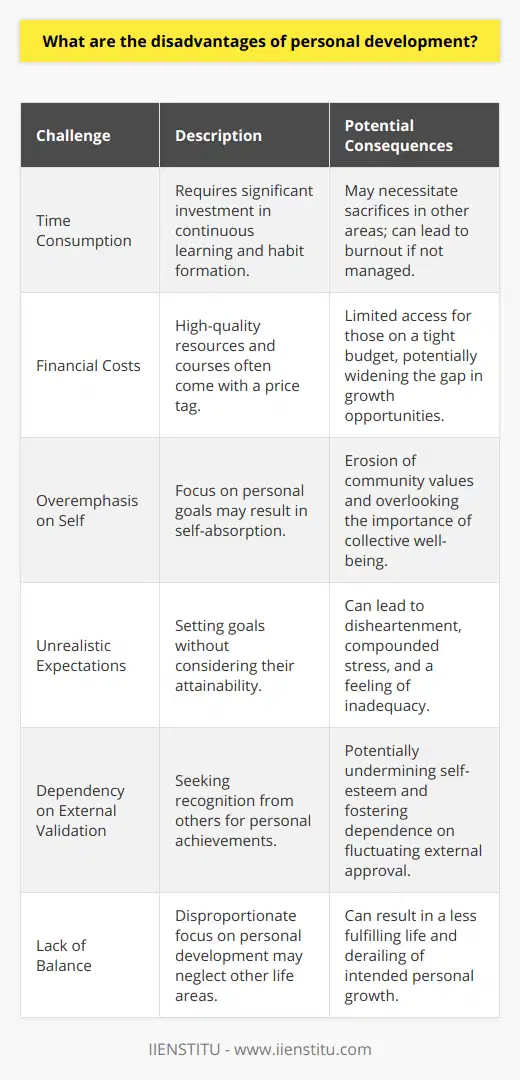 What are the disadvantages of personal development?

| Challenge | Description | Potential Consequences |
|---|---|---|
| Time Consumption | Requires significant investment in continuous learning and habit formation. | May necessitate sacrifices in other areas; can lead to burnout if not managed. |
| Financial Costs | High-quality resources and courses often come with a price tag. | Limited access for those on a tight budget, potentially widening the gap in growth opportunities. |
| Overemphasis on Self | Focus on personal goals may result in self-absorption. | Erosion of community values and overlooking the importance of collective well-being. |
| Unrealistic Expectations | Setting goals without considering their attainability. | Can lead to disheartenment, compounded stress, and a feeling of inadequacy. |
| Dependency on External Validation | Seeking recognition from others for personal achievements. | Potentially undermining self-esteem and fostering dependence on fluctuating external approval. |
| Lack of Balance | Disproportionate focus on personal development may neglect other life areas. | Can result in a less fulfilling life and derailing of intended personal growth. |

IIENSTITU - www.iienstitu.com